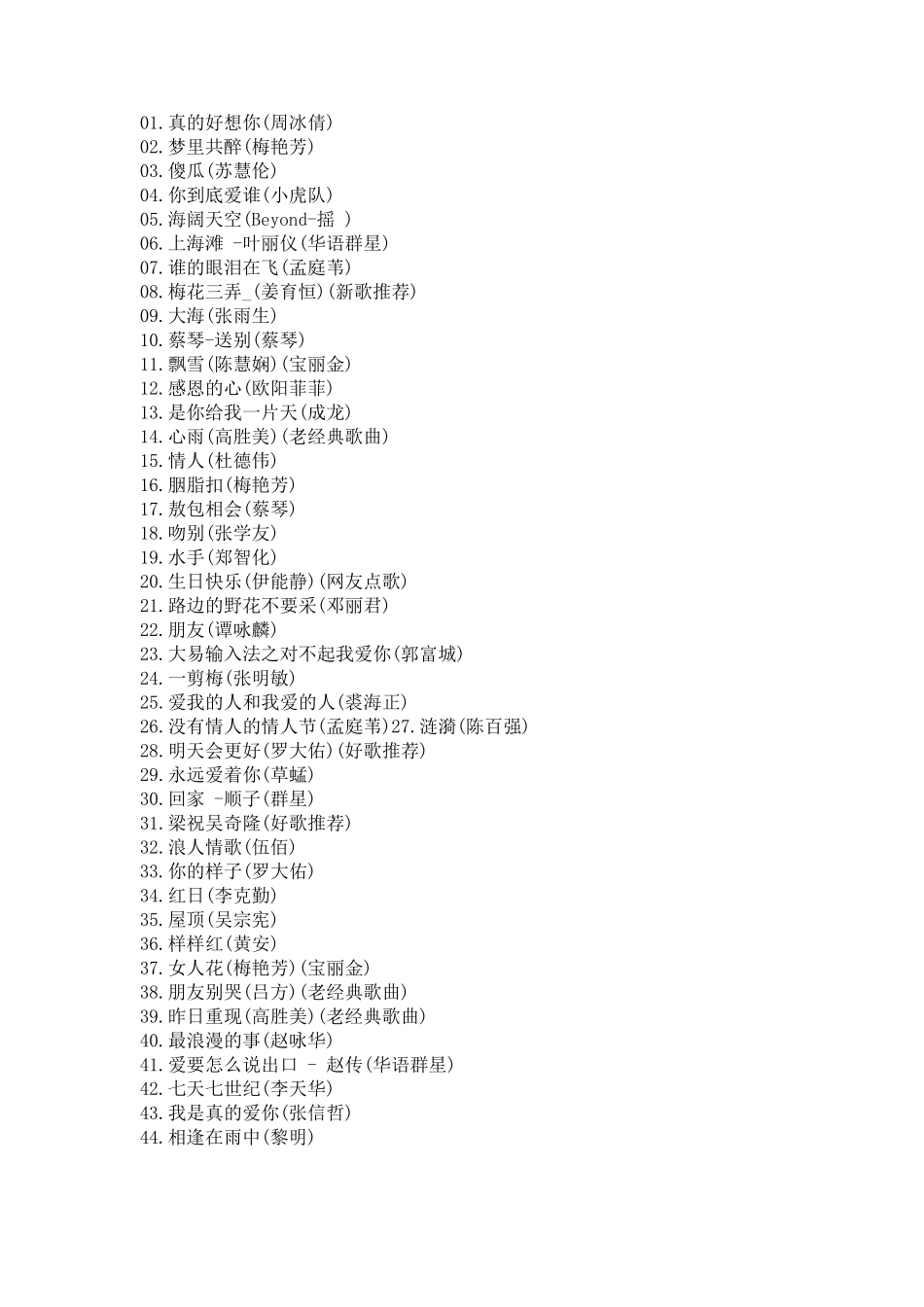 01.真的好想你(周冰倩)
02.梦里共醉(梅艳芳)
03.傻瓜(苏慧伦)
04.你到底爱谁(小虎队)
05.海阔天空(Beyond-摇 )
06.上海滩 -叶丽仪(华语群星)
07.谁的眼泪在飞(孟庭苇)
08.梅花三弄_(姜育恒)(新歌推荐)
09.大海(张雨生)
10.蔡琴-送别(蔡琴)
11.飘雪(陈慧娴)(宝丽金)
12.感恩的心(欧阳菲菲)
13.是你给我一片天(成龙)
14.心雨(高胜美)(老经典歌曲)
15.情人(杜德伟)
16.胭脂扣(梅艳芳)
17.敖包相会(蔡琴)
18.吻别(张学友)
19.水手(郑智化)
20.生日快乐(伊能静)(网友点歌)
21.路边的野花不要采(邓丽君)
22.朋友(谭咏麟)
23.大易输入法之对不起我爱你(郭富城)
24.一剪梅(张明敏)
25.爱我的人和我爱的人(裘海正)
26.没有情人的情人节(孟庭苇)27.涟漪(陈百强)
28.明天会更好(罗大佑)(好歌推荐)
29.永远爱着你(草蜢)
30.回家 -顺子(群星)
31.梁祝吴奇隆(好歌推荐)
32.浪人情歌(伍佰)
33.你的样子(罗大佑)
34.红日(李克勤)
35.屋顶(吴宗宪)
36.样样红(黄安)
37.女人花(梅艳芳)(宝丽金)
38.朋友别哭(吕方)(老经典歌曲)
39.昨日重现(高胜美)(老经典歌曲)
40.最浪漫的事(赵咏华)
41.爱要怎么说出口 - 赵传(华语群星)
42.七天七世纪(李天华)
43.我是真的爱你(张信哲)
44.相逢在雨中(黎明)